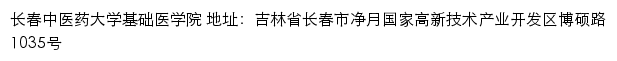 长春中医药大学基础医学院 地址：吉林省长春市净月国家高新技术产业开发区博硕路1035号